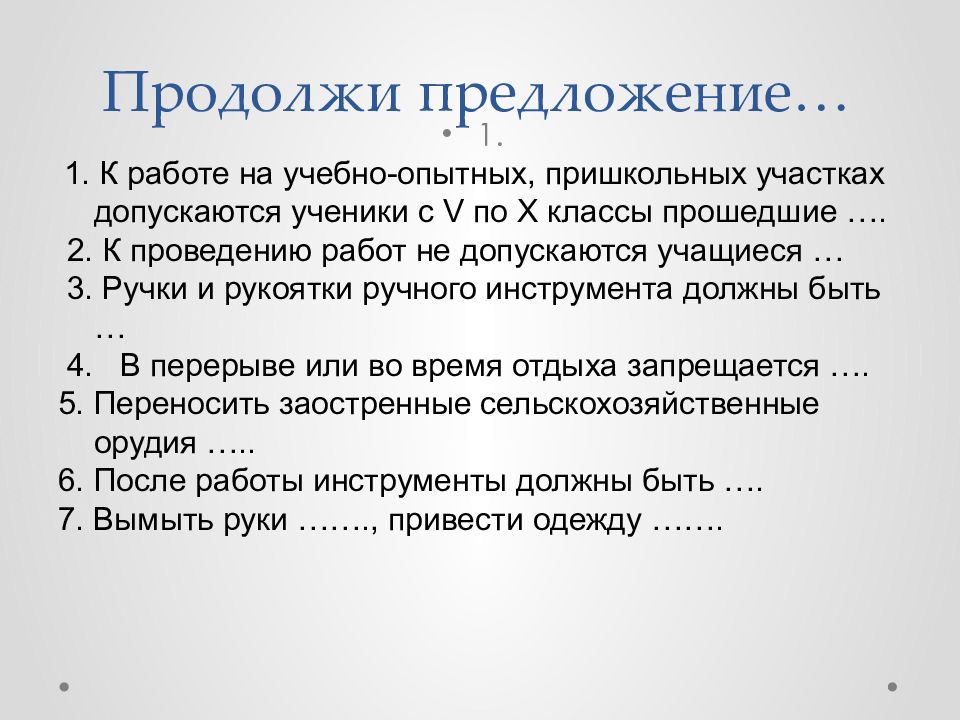 Продолжи предложение…

• 1.

1. К работе на учебно-опытных, пришкольных участках допускаются ученики с V по X классы прошедшие ….
2. К проведению работ не допускаются учащиеся …
3. Ручки и рукоятки ручного инструмента должны быть …
4. В перерыве или во время отдыха запрещается ….
5. Переносить заостренные сельскохозяйственные орудия …..
6. После работы инструменты должны быть ….
7. Вымыть руки ……., привести одежду …….